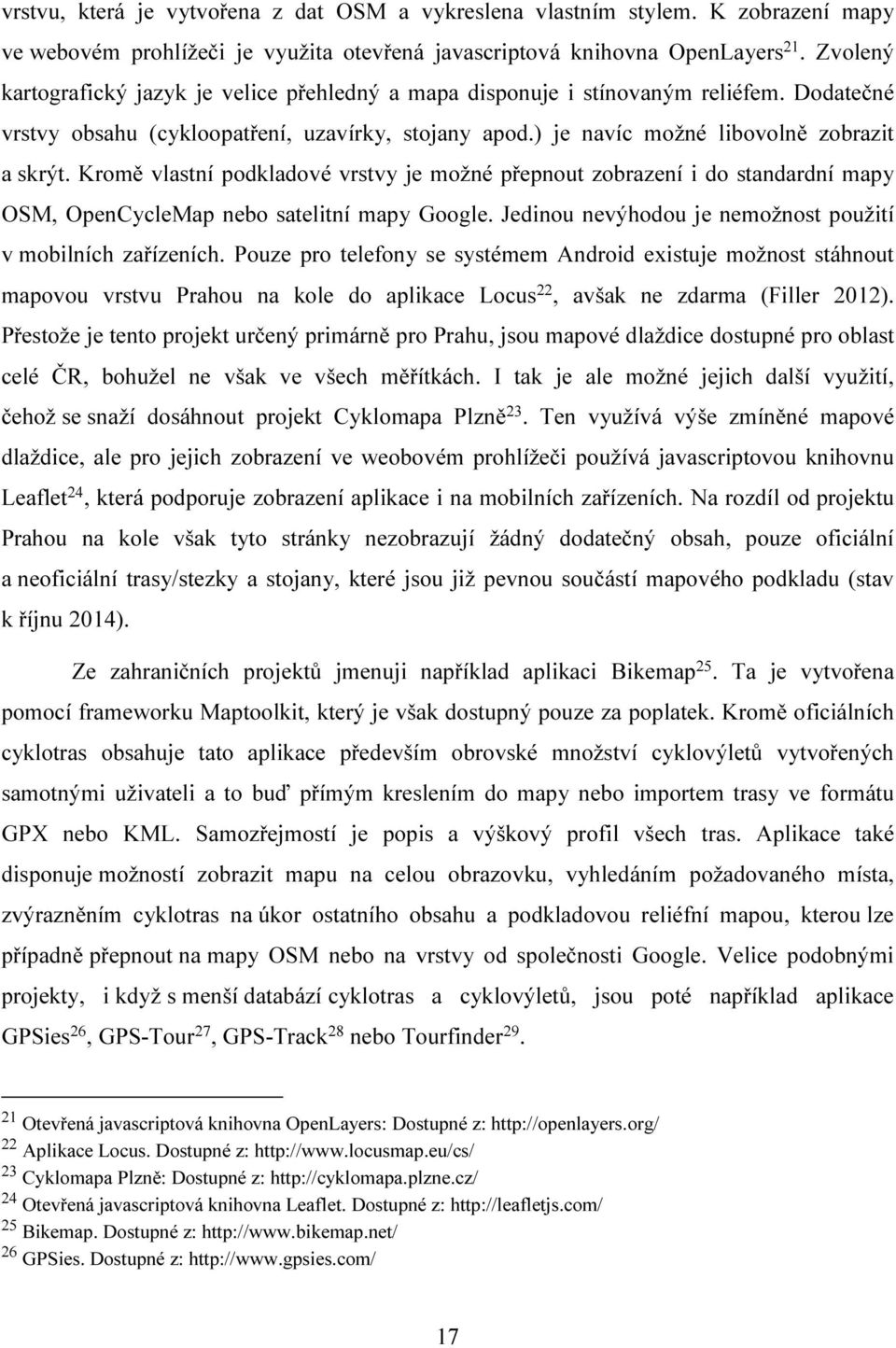 vrstvu, která je vytvořena z dat OSM a vykreslena vlastním stylem. K zobrazení mapy ve webovém prohlížeči je využita otevřená javascriptová knihovna OpenLayers$^{21}$. Zvolený kartografický jazyk je velice přehledný a mapa disponuje i stínovaným reliéfem. Dodatečné vrstvy obsahu (cykloopatření, uzavírky, stojany apod.) je navíc možné libovolně zobrazit a skrýt. Kromě vlastní podkladové vrstvy je možné přepnout zobrazení i do standardní mapy OSM, OpenCycleMap nebo satelitní mapy Google. Jedinou nevýhodou je nemožnost použití v mobilních zařízeních. Pouze pro telefony se systémem Android existuje možnost stáhnout mapovou vrstvu Prahou na kole do aplikace Locus$^{22}$, avšak ne zdarma (Filler 2012). Přestože je tento projekt určený primárně pro Prahu, jsou mapové dlaždice dostupné pro oblast celé ČR, bohužel ne však ve všech měřítkách. I tak je ale možné jejich další využití, čehož se snaží dosáhnout projekt Cyklomapa Plzně$^{23}$. Ten využívá výše zmíněné mapové dlaždice, ale pro jejich zobrazení ve weobovém prohlížeči používá javascriptovou knihovnu Leaflet$^{24}$, která podporuje zobrazení aplikace i na mobilních zařízeních. Na rozdíl od projektu Prahou na kole však tyto stránky nezobrazují žádný dodatečný obsah, pouze oficiální a neoficiální trasy/stezky a stojany, které jsou již pevnou součástí mapového podkladu (stav k říjnu 2014).

Ze zahraničních projektů jmenuji například aplikaci Bikemap$^{25}$. Ta je vytvořena pomocí frameworku Maptoolkit, který je však dostupný pouze za poplatek. Kromě oficiálních cyklotras obsahuje tato aplikace především obrovské množství cyklovýletů vytvořených samotnými uživateli a to buď přímým kreslením do mapy nebo importem trasy ve formátu GPX nebo KML. Samozřejmostí je popis a výškový profil všech tras. Aplikace také disponuje možností zobrazit mapu na celou obrazovku, vyhledáním požadovaného místa, zvýrazněním cyklotras na úkor ostatního obsahu a podkladovou reliéfní mapou, kterou lze případně přepnout na mapy OSM nebo na vrstvy od společnosti Google. Velice podobnými projekty, i když s menší databází cyklotras a cyklovýletů, jsou poté například aplikace GPSies$^{26}$, GPS-Tour$^{27}$, GPS-Track$^{28}$ nebo Tourfinder$^{29}$.

$^{21}$ Otevřená javascriptová knihovna OpenLayers: Dostupné z: http://openlayers.org/
$^{22}$ Aplikace Locus. Dostupné z: http://www.locusmap.eu/cs/
$^{23}$ Cyklomapa Plzně: Dostupné z: http://cyklomapa.plzne.cz/
$^{24}$ Otevřená javascriptová knihovna Leaflet. Dostupné z: http://leafletjs.com/
$^{25}$ Bikemap. Dostupné z: http://www.bikemap.net/
$^{26}$ GPSies. Dostupné z: http://www.gpsies.com/

17